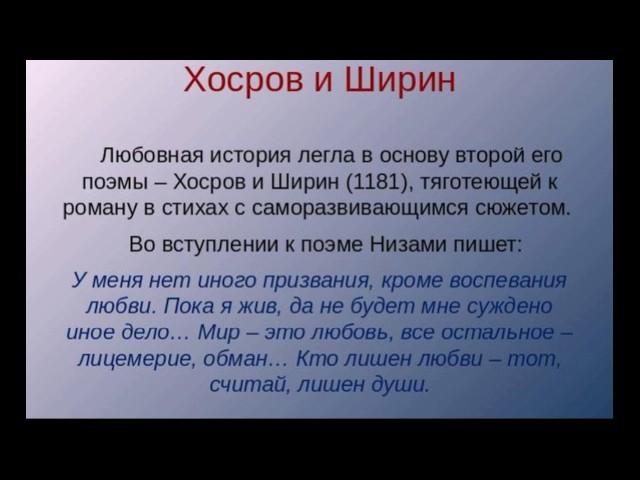 Хосров и Ширин

Любовная история легла в основу второй его поэмы – Хосров и Ширин (1181), тяготеющей к роману в стихах с саморазвивающимся сюжетом.

Во вступлении к поэме Низами пишет:

У меня нет иного призвания, кроме воспевания любви. Пока я жив, да не будет мне суждено иное дело… Мир – это любовь, все остальное – лицемерие, обман… Кто лишен любви – тот, считай, лишен души.